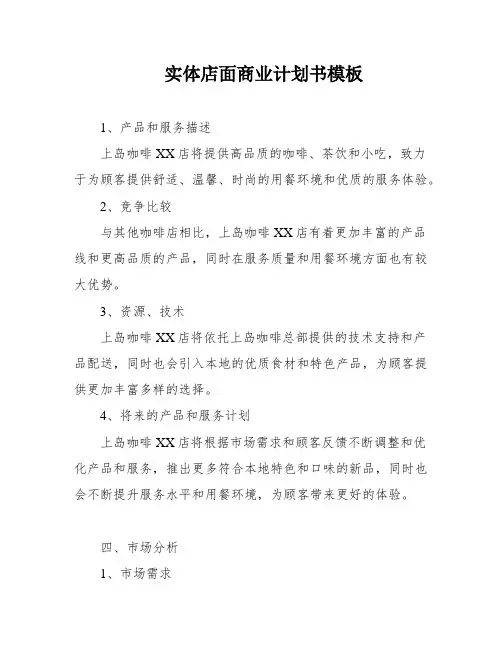 实体店面商业计划书模板

1、产品和服务描述

上岛咖啡XX店将提供高品质的咖啡、茶饮和小吃，致力于为顾客提供舒适、温馨、时尚的用餐环境和优质的服务体验。

2、竞争比较

与其他咖啡店相比，上岛咖啡XX店有着更加丰富的产品线和更高品质的产品，同时在服务质量和用餐环境方面也有较大优势。

3、资源、技术

上岛咖啡XX店将依托上岛咖啡总部提供的技术支持和产品配送，同时也会引入本地的优质食材和特色产品，为顾客提供更加丰富多样的选择。

4、将来的产品和服务计划

上岛咖啡XX店将根据市场需求和顾客反馈不断调整和优化产品和服务，推出更多符合本地特色和口味的新品，同时也会不断提升服务水平和用餐环境，为顾客带来更好的体验。

四、市场分析

1、市场需求